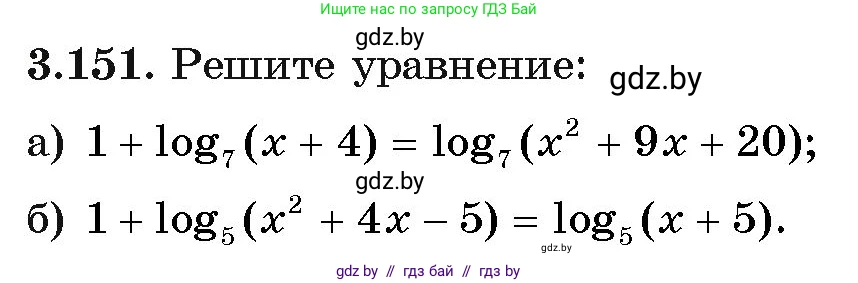 Ищите нас по запросу ГДЗ Бай

gdz.by

3.151. Решите уравнение: gdz.by

а) $1 + \log_7(x + 4) = \log_7(x^2 + 9x + 20)$;

gdz.by

б) $1 + \log_5(x^2 + 4x - 5) = \log_5(x + 5)$.

gdz.by

gdz by // гдз бай // гдз by